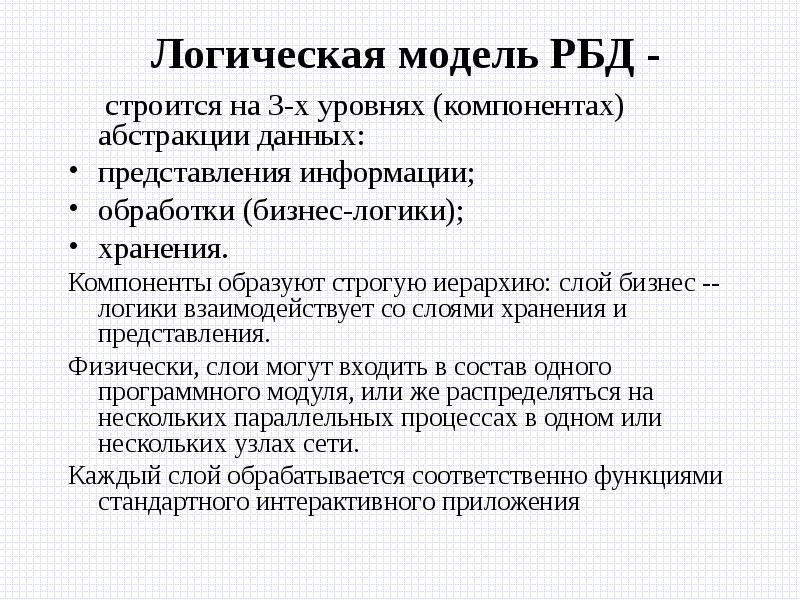 Логическая модель РБД -

строится на 3-х уровнях (компонентах) абстракции данных:

• представления информации;
• обработки (бизнес-логики);
• хранения.

Компоненты образуют строгую иерархию: слой бизнес -- логики взаимодействует со слоями хранения и представления.

Физически, слои могут входить в состав одного программного модуля, или же распределяться на нескольких параллельных процессах в одном или нескольких узлах сети.

Каждый слой обрабатывается соответственно функциями стандартного интерактивного приложения